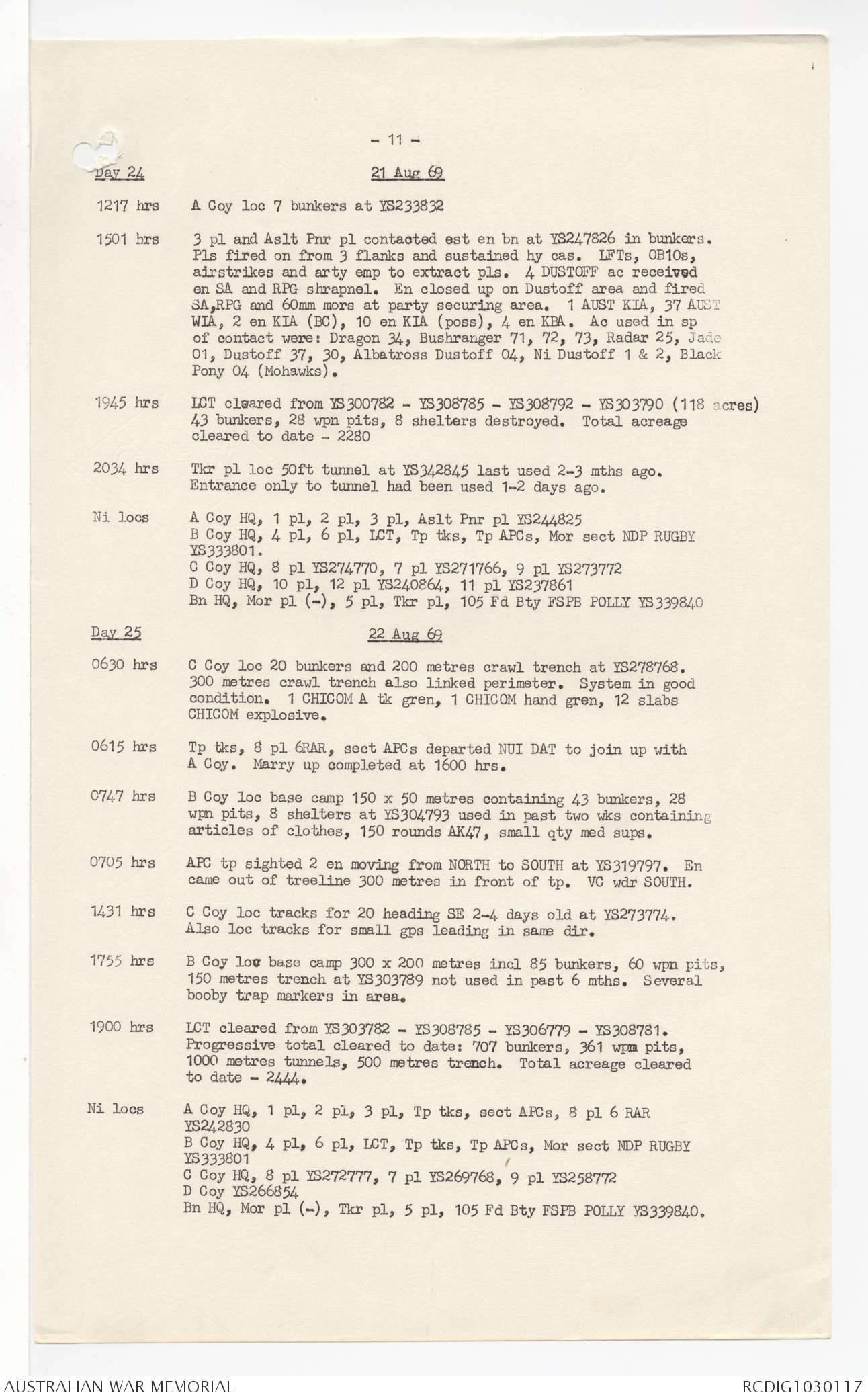 - 11 -

Day 24 21 Aug 69

1217 hrs A Coy loc 7 bunkers at YS233832

1501 hrs 3 pl and Aslt Pnr pl contacted est en bn at YS247826 in bunkers. Pls fired on from 3 flanks and sustained hy cas. LFTs, OB10s, airstrikes and arty emp to extract pls. 4 DUSTOFF ac received en SA and RPG shrapnel. En closed up on Dustoff area and fired SA,RPG and 60mm mors at party securing area. 1 AUST KIA, 37 AUST WIA, 2 en KIA (BC), 10 en KIA (poss), 4 en KBA. Ac used in sp of contact were: Dragon 34, Bushranger 71, 72, 73, Radar 25, Jade 01, Dustoff 37, 30, Albatross Dustoff 04, Ni Dustoff 1 & 2, Black Pony 04 (Mohawks).

1945 hrs LCT cleared from YS300782 - YS308785 - YS308792 - YS303790 (118 acres) 43 bunkers, 28 wpn pits, 8 shelters destroyed. Total acreage cleared to date - 2280

2034 hrs Tkr pl loc 50ft tunnel at YS342845 last used 2-3 mths ago. Entrance only to tunnel had been used 1-2 days ago.

Ni locs A Coy HQ, 1 pl, 2 pl, 3 pl, Aslt Pnr pl YS244825
B Coy HQ, 4 pl, 6 pl, LCT, Tp tks, Tp APCs, Mor sect NDP RUGBY YS333801.
C Coy HQ, 8 pl YS274770, 7 pl YS271766, 9 pl YS273772
D Coy HQ, 10 pl, 12 pl YS240864, 11 pl YS237861
Bn HQ, Mor pl (-), 5 pl, Tkr pl, 105 Fd Bty FSPB POLLY YS339840

Day 25 22 Aug 69

0630 hrs C Coy loc 20 bunkers and 200 metres crawl trench at YS278768. 300 metres crawl trench also linked perimeter. System in good condition. 1 CHICOM A tk gren, 1 CHICOM hand gren, 12 slabs CHICOM explosive.

0615 hrs Tp tks, 8 pl 6RAR, sect APCs departed NUI DAT to join up with A Coy. Marry up completed at 1600 hrs.

0747 hrs B Coy loc base camp 150 x 50 metres containing 43 bunkers, 28 wpn pits, 8 shelters at YS304793 used in past two wks containing articles of clothes, 150 rounds AK47, small qty med sups.

0705 hrs APC tp sighted 2 en moving from NORTH to SOUTH at YS319797. En came out of treeline 300 metres in front of tp. VC wdr SOUTH.

1431 hrs C Coy loc tracks for 20 heading SE 2-4 days old at YS273774. Also loc tracks for small gps leading in same dir.

1755 hrs B Coy loc base camp 300 x 200 metres incl 85 bunkers, 60 wpn pits, 150 metres trench at YS303789 not used in past 6 mths. Several booby trap markers in area.

1900 hrs LCT cleared from YS303782 - YS308785 - YS306779 - YS308781. Progressive total cleared to date: 707 bunkers, 361 wpn pits, 1000 metres tunnels, 500 metres trench. Total acreage cleared to date - 2444.

Ni locs A Coy HQ, 1 pl, 2 pl, 3 pl, Tp tks, sect APCs, 8 pl 6 RAR YS242830
B Coy HQ, 4 pl, 6 pl, LCT, Tp tks, Tp APCs, Mor sect NDP RUGBY YS333801
C Coy HQ, 8 pl YS272777, 7 pl YS269768, 9 pl YS258772
D Coy YS266854
Bn HQ, Mor pl (-), Tkr pl, 5 pl, 105 Fd Bty FSPB POLLY YS339840.

AUSTRALIAN WAR MEMORIAL RCDIG1030117